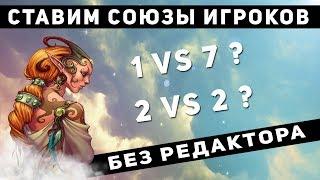 СТАВИМ СОЮЗЫ ИГРОКОВ

1 VS 7 ?

2 VS 2 ?

БЕЗ РЕДАКТОРА